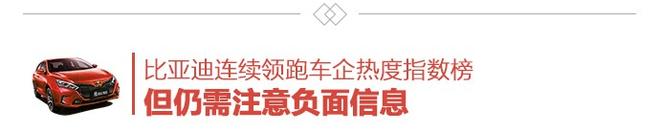 比亚迪连续领跑车企热度指数榜
但仍需注意负面信息